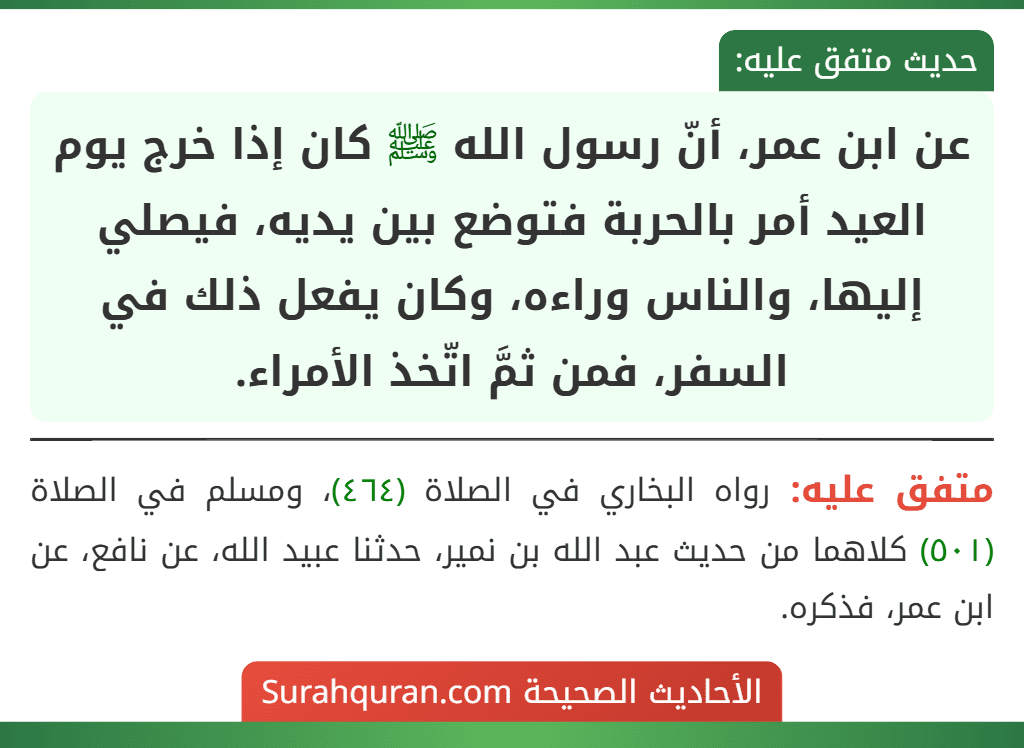 حديث متفق عليه:

عن ابن عمر، أنّ رسول الله ﷺ كان إذا خرج يوم العيد أمر بالحربة فتوضع بين يديه، فيصلي إليها، والناس وراءه، وكان يفعل ذلك في السفر، فمن ثمَّ اتّخذ الأمراء.

متفق عليه: رواه البخاري في الصلاة (٤٦٤)، ومسلم في الصلاة (٥٠١) كلاهما من حديث عبد الله بن نمير، حدثنا عبيد الله، عن نافع، عن ابن عمر، فذكره.

الأحاديث الصحيحة Surahquran.com